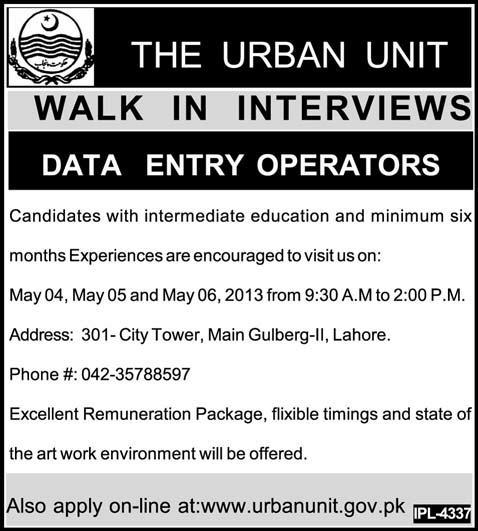 حکومت پنجاب

THE URBAN UNIT

WALK IN INTERVIEWS

DATA ENTRY OPERATORS

Candidates with intermediate education and minimum six months Experiences are encouraged to visit us on:

May 04, May 05 and May 06, 2013 from 9:30 A.M to 2:00 P.M.

Address: 301- City Tower, Main Gulberg-II, Lahore.

Phone #: 042-35788597

Excellent Remuneration Package, flixible timings and state of the art work environment will be offered.

Also apply on-line at:www.urbanunit.gov.pk

IPL-4337